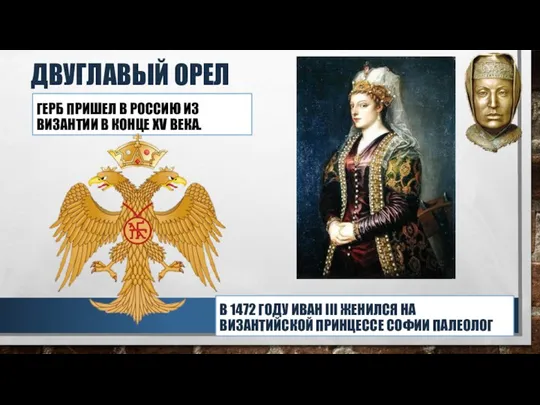 ДВУГЛАВЫЙ ОРЕЛ

ГЕРБ ПРИШЕЛ В РОССИЮ ИЗ ВИЗАНТИИ В КОНЦЕ XV ВЕКА.

В 1472 ГОДУ ИВАН III ЖЕНИЛСЯ НА ВИЗАНТИЙСКОЙ ПРИНЦЕССЕ СОФИИ ПАЛЕОЛОГ